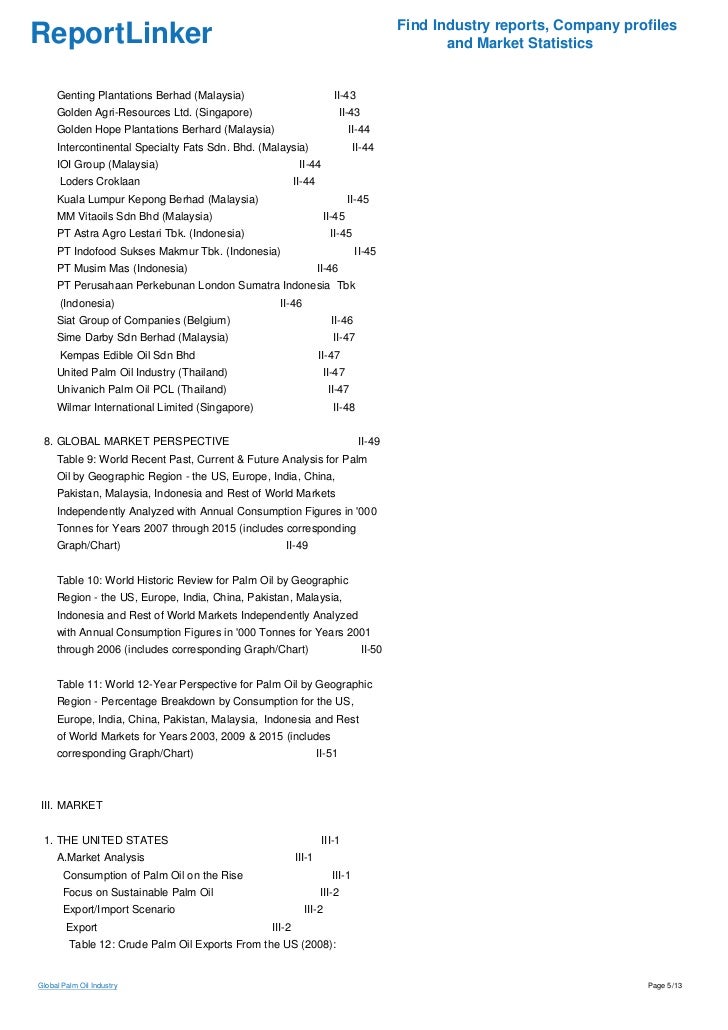 ReportLinker

Find Industry reports, Company profiles and Market Statistics

Genting Plantations Berhad (Malaysia) II-43
Golden Agri-Resources Ltd. (Singapore) II-43
Golden Hope Plantations Berhard (Malaysia) II-44
Intercontinental Specialty Fats Sdn. Bhd. (Malaysia) II-44
IOI Group (Malaysia) II-44
Loders Croklaan II-44
Kuala Lumpur Kepong Berhad (Malaysia) II-45
MM Vitaoils Sdn Bhd (Malaysia) II-45
PT Astra Agro Lestari Tbk. (Indonesia) II-45
PT Indofood Sukses Makmur Tbk. (Indonesia) II-45
PT Musim Mas (Indonesia) II-46
PT Perusahaan Perkebunan London Sumatra Indonesia Tbk (Indonesia) II-46
Siat Group of Companies (Belgium) II-46
Sime Darby Sdn Berhad (Malaysia) II-47
Kempas Edible Oil Sdn Bhd II-47
United Palm Oil Industry (Thailand) II-47
Univanich Palm Oil PCL (Thailand) II-47
Wilmar International Limited (Singapore) II-48

8. GLOBAL MARKET PERSPECTIVE II-49
Table 9: World Recent Past, Current & Future Analysis for Palm Oil by Geographic Region - the US, Europe, India, China, Pakistan, Malaysia, Indonesia and Rest of World Markets Independently Analyzed with Annual Consumption Figures in '000 Tonnes for Years 2007 through 2015 (includes corresponding Graph/Chart) II-49

Table 10: World Historic Review for Palm Oil by Geographic Region - the US, Europe, India, China, Pakistan, Malaysia, Indonesia and Rest of World Markets Independently Analyzed with Annual Consumption Figures in '000 Tonnes for Years 2001 through 2006 (includes corresponding Graph/Chart) II-50

Table 11: World 12-Year Perspective for Palm Oil by Geographic Region - Percentage Breakdown by Consumption for the US, Europe, India, China, Pakistan, Malaysia, Indonesia and Rest of World Markets for Years 2003, 2009 & 2015 (includes corresponding Graph/Chart) II-51

III. MARKET

1. THE UNITED STATES III-1
A.Market Analysis III-1
Consumption of Palm Oil on the Rise III-1
Focus on Sustainable Palm Oil III-2
Export/Import Scenario III-2
Export III-2
Table 12: Crude Palm Oil Exports From the US (2008):

Global Palm Oil Industry

Page 5/13